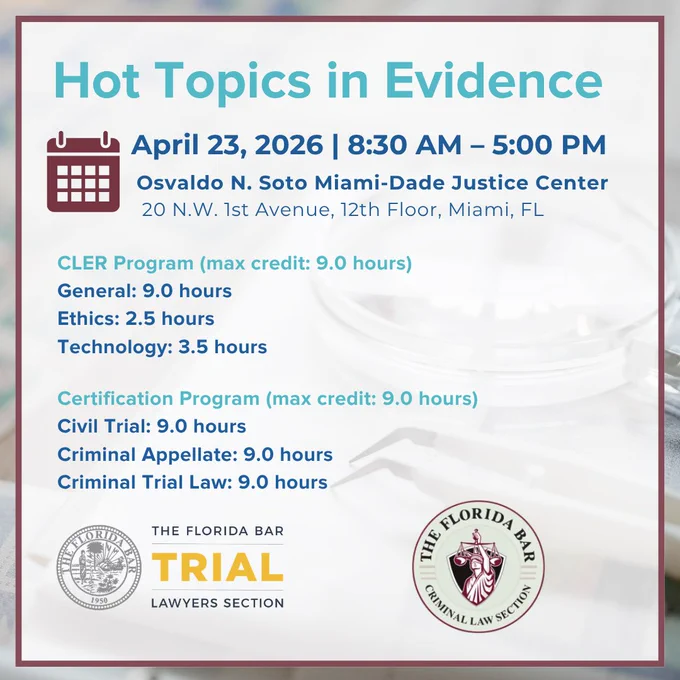 Hot Topics in Evidence

April 23, 2026 | 8:30 AM – 5:00 PM

Osvaldo N. Soto Miami-Dade Justice Center
20 N.W. 1st Avenue, 12th Floor, Miami, FL

CLER Program (max credit: 9.0 hours)
General: 9.0 hours
Ethics: 2.5 hours
Technology: 3.5 hours

Certification Program (max credit: 9.0 hours)
Civil Trial: 9.0 hours
Criminal Appellate: 9.0 hours
Criminal Trial Law: 9.0 hours

THE FLORIDA BAR
1950

THE FLORIDA BAR
TRIAL
LAWYERS SECTION

THE FLORIDA BAR
CRIMINAL LAW SECTION